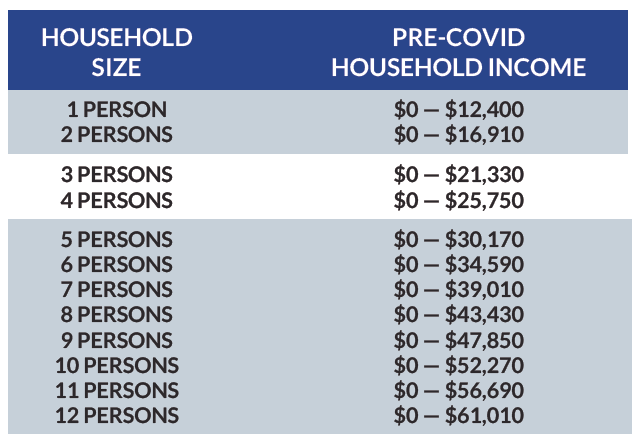 | HOUSEHOLD SIZE | PRE-COVID HOUSEHOLD INCOME |
|---|---|
| 1 PERSON | \$0 — \$12,400 |
| 2 PERSONS | \$0 — \$16,910 |
| 3 PERSONS | \$0 — \$21,330 |
| 4 PERSONS | \$0 — \$25,750 |
| 5 PERSONS | \$0 — \$30,170 |
| 6 PERSONS | \$0 — \$34,590 |
| 7 PERSONS | \$0 — \$39,010 |
| 8 PERSONS | \$0 — \$43,430 |
| 9 PERSONS | \$0 — \$47,850 |
| 10 PERSONS | \$0 — \$52,270 |
| 11 PERSONS | \$0 — \$56,690 |
| 12 PERSONS | \$0 — \$61,010 |